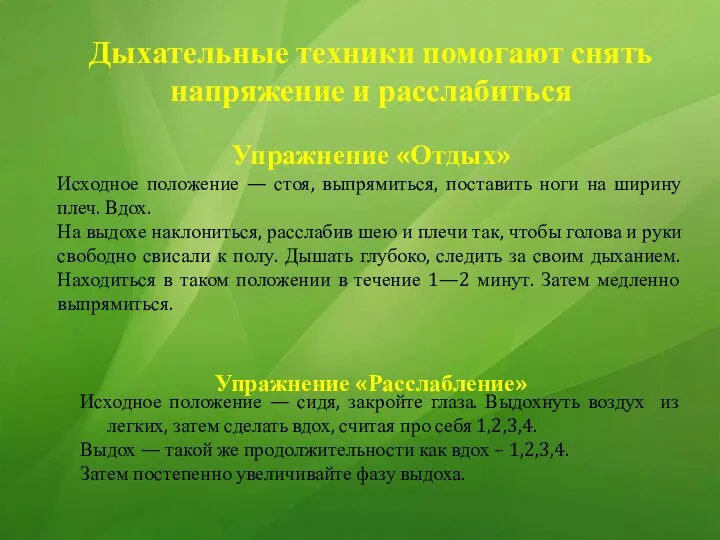 Дыхательные техники помогают снять напряжение и расслабиться

Упражнение «Отдых»

Исходное положение — стоя, выпрямиться, поставить ноги на ширину плеч. Вдох.
На выдохе наклониться, расслабив шею и плечи так, чтобы голова и руки свободно свисали к полу. Дышать глубоко, следить за своим дыханием. Находиться в таком положении в течение 1—2 минут. Затем медленно выпрямиться.

Упражнение «Расслабление»

Исходное положение — сидя, закройте глаза. Выдохнуть воздух из легких, затем сделать вдох, считая про себя 1,2,3,4.
Выдох — такой же продолжительности как вдох – 1,2,3,4.
Затем постепенно увеличивайте фазу выдоха.